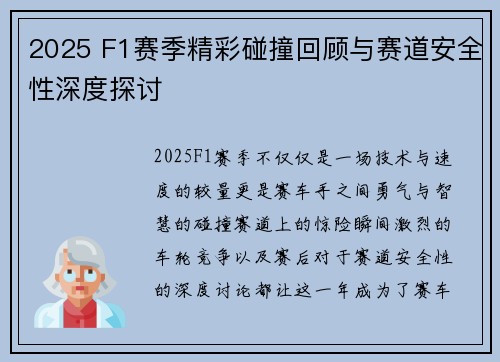 2025 F1赛季精彩碰撞回顾与赛道安全性深度探讨

2025F1赛季不仅仅是一场技术与速度的较量更是赛车手之间勇气与智慧的碰撞赛道上的惊险瞬间激烈的车轮竞争以及赛后对于赛道安全性的深度讨论都让这一年成为了赛车